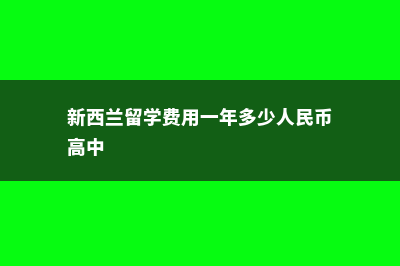 新西兰留学费用一年多少人民币高中